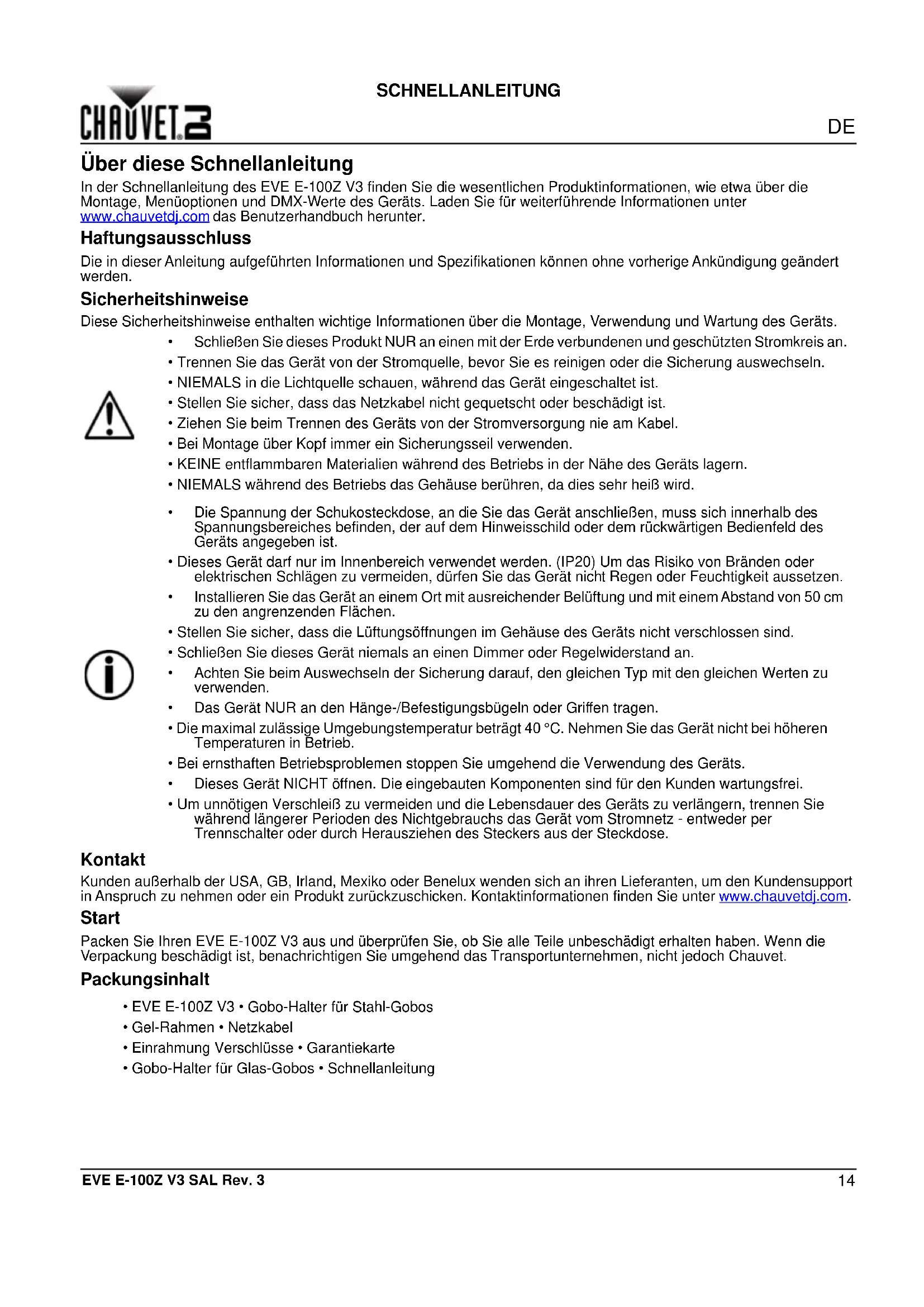 CHAUVET DJ

SCHNELLANLEITUNG

DE

Über diese Schnellanleitung

In der Schnellanleitung des EVE E-100Z V3 finden Sie die wesentlichen Produktinformationen, wie etwa über die Montage, Menüoptionen und DMX-Werte des Geräts. Laden Sie für weiterführende Informationen unter www.chauvetdj.com das Benutzerhandbuch herunter.

Haftungsausschluss

Die in dieser Anleitung aufgeführten Informationen und Spezifikationen können ohne vorherige Ankündigung geändert werden.

Sicherheitshinweise

Diese Sicherheitshinweise enthalten wichtige Informationen über die Montage, Verwendung und Wartung des Geräts.

• Schließen Sie dieses Produkt NUR an einen mit der Erde verbundenen und geschützten Stromkreis an.
• Trennen Sie das Gerät von der Stromquelle, bevor Sie es reinigen oder die Sicherung auswechseln.
• NIEMALS in die Lichtquelle schauen, während das Gerät eingeschaltet ist.
• Stellen Sie sicher, dass das Netzkabel nicht gequetscht oder beschädigt ist.
• Ziehen Sie beim Trennen des Geräts von der Stromversorgung nie am Kabel.
• Bei Montage über Kopf immer ein Sicherungsseil verwenden.
• KEINE entflammbaren Materialien während des Betriebs in der Nähe des Geräts lagern.
• NIEMALS während des Betriebs das Gehäuse berühren, da dies sehr heiß wird.

• Die Spannung der Schukosteckdose, an die Sie das Gerät anschließen, muss sich innerhalb des Spannungsbereiches befinden, der auf dem Hinweisschild oder dem rückwärtigen Bedienfeld des Geräts angegeben ist.
• Dieses Gerät darf nur im Innenbereich verwendet werden. (IP20) Um das Risiko von Bränden oder elektrischen Schlägen zu vermeiden, dürfen Sie das Gerät nicht Regen oder Feuchtigkeit aussetzen.
• Installieren Sie das Gerät an einem Ort mit ausreichender Belüftung und mit einem Abstand von 50 cm zu den angrenzenden Flächen.
• Stellen Sie sicher, dass die Lüftungsöffnungen im Gehäuse des Geräts nicht verschlossen sind.
• Schließen Sie dieses Gerät niemals an einen Dimmer oder Regelwiderstand an.
• Achten Sie beim Auswechseln der Sicherung darauf, den gleichen Typ mit den gleichen Werten zu verwenden.
• Das Gerät NUR an den Hänge-/Befestigungsbügeln oder Griffen tragen.
• Die maximal zulässige Umgebungstemperatur beträgt 40 °C. Nehmen Sie das Gerät nicht bei höheren Temperaturen in Betrieb.
• Bei ernsthaften Betriebsproblemen stoppen Sie umgehend die Verwendung des Geräts.
• Dieses Gerät NICHT öffnen. Die eingebauten Komponenten sind für den Kunden wartungsfrei.
• Um unnötigen Verschleiß zu vermeiden und die Lebensdauer des Geräts zu verlängern, trennen Sie während längerer Perioden des Nichtgebrauchs das Gerät vom Stromnetz - entweder per Trennschalter oder durch Herausziehen des Steckers aus der Steckdose.

Kontakt

Kunden außerhalb der USA, GB, Irland, Mexiko oder Benelux wenden sich an ihren Lieferanten, um den Kundensupport in Anspruch zu nehmen oder ein Produkt zurückzuschicken. Kontaktinformationen finden Sie unter www.chauvetdj.com.

Start

Packen Sie Ihren EVE E-100Z V3 aus und überprüfen Sie, ob Sie alle Teile unbeschädigt erhalten haben. Wenn die Verpackung beschädigt ist, benachrichtigen Sie umgehend das Transportunternehmen, nicht jedoch Chauvet.

Packungsinhalt

• EVE E-100Z V3 • Gobo-Halter für Stahl-Gobos
• Gel-Rahmen • Netzkabel
• Einrahmung Verschlüsse • Garantiekarte
• Gobo-Halter für Glas-Gobos • Schnellanleitung

EVE E-100Z V3 SAL Rev. 3

14